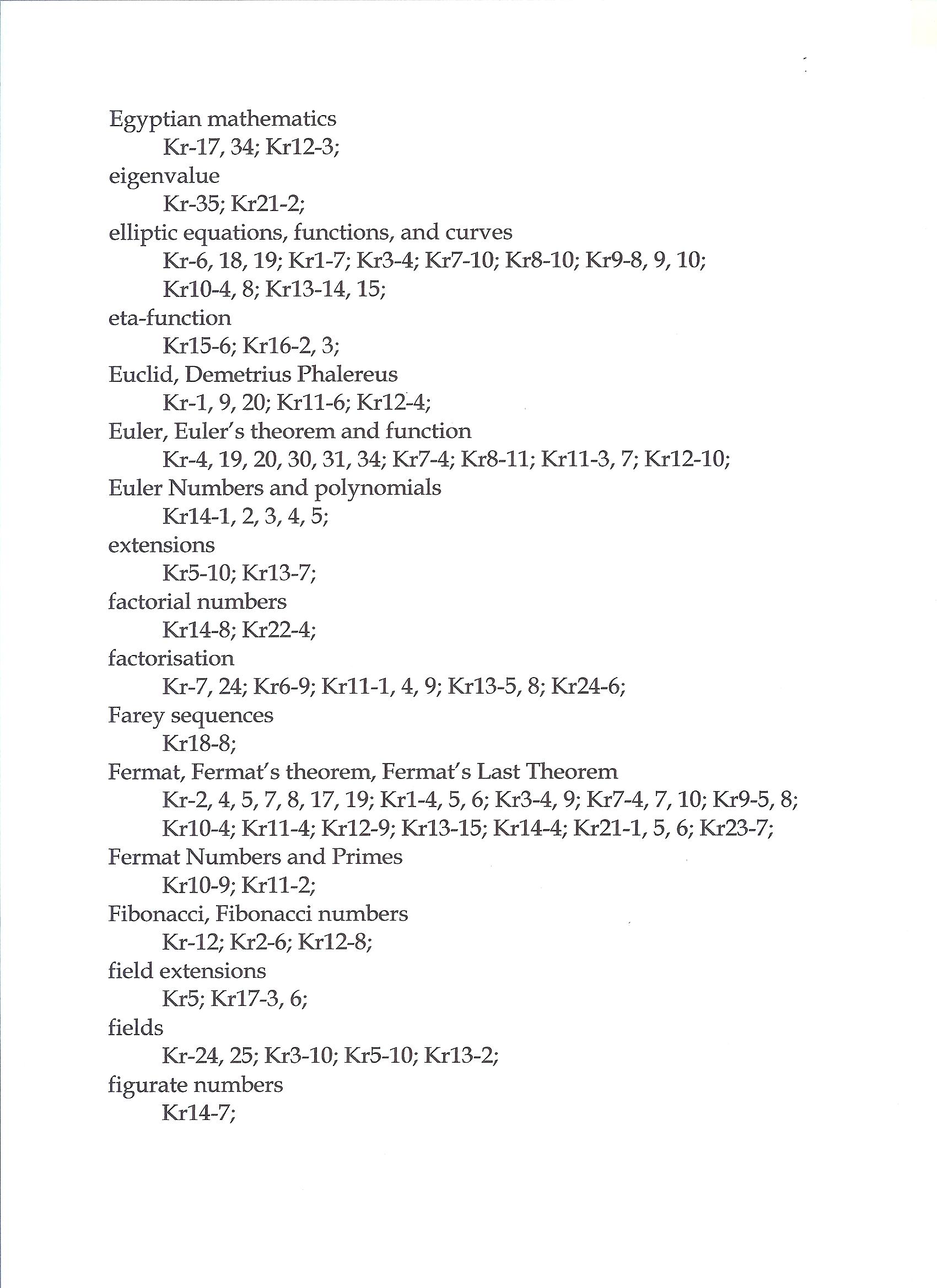 Egyptian mathematics
Kr-17, 34; Kr12-3;
eigenvalue
Kr-35; Kr21-2;
elliptic equations, functions, and curves
Kr-6, 18, 19; Kr1-7; Kr3-4; Kr7-10; Kr8-10; Kr9-8, 9, 10; Kr10-4, 8; Kr13-14, 15;
eta-function
Kr15-6; Kr16-2, 3;
Euclid, Demetrius Phalereus
Kr-1, 9, 20; Kr11-6; Kr12-4;
Euler, Euler's theorem and function
Kr-4, 19, 20, 30, 31, 34; Kr7-4; Kr8-11; Kr11-3, 7; Kr12-10;
Euler Numbers and polynomials
Kr14-1, 2, 3, 4, 5;
extensions
Kr5-10; Kr13-7;
factorial numbers
Kr14-8; Kr22-4;
factorisation
Kr-7, 24; Kr6-9; Kr11-1, 4, 9; Kr13-5, 8; Kr24-6;
Farey sequences
Kr18-8;
Fermat, Fermat's theorem, Fermat's Last Theorem
Kr-2, 4, 5, 7, 8, 17, 19; Kr1-4, 5, 6; Kr3-4, 9; Kr7-4, 7, 10; Kr9-5, 8; Kr10-4; Kr11-4; Kr12-9; Kr13-15; Kr14-4; Kr21-1, 5, 6; Kr23-7;
Fermat Numbers and Primes
Kr10-9; Kr11-2;
Fibonacci, Fibonacci numbers
Kr-12; Kr2-6; Kr12-8;
field extensions
Kr5; Kr17-3, 6;
fields
Kr-24, 25; Kr3-10; Kr5-10; Kr13-2;
figurate numbers
Kr14-7;